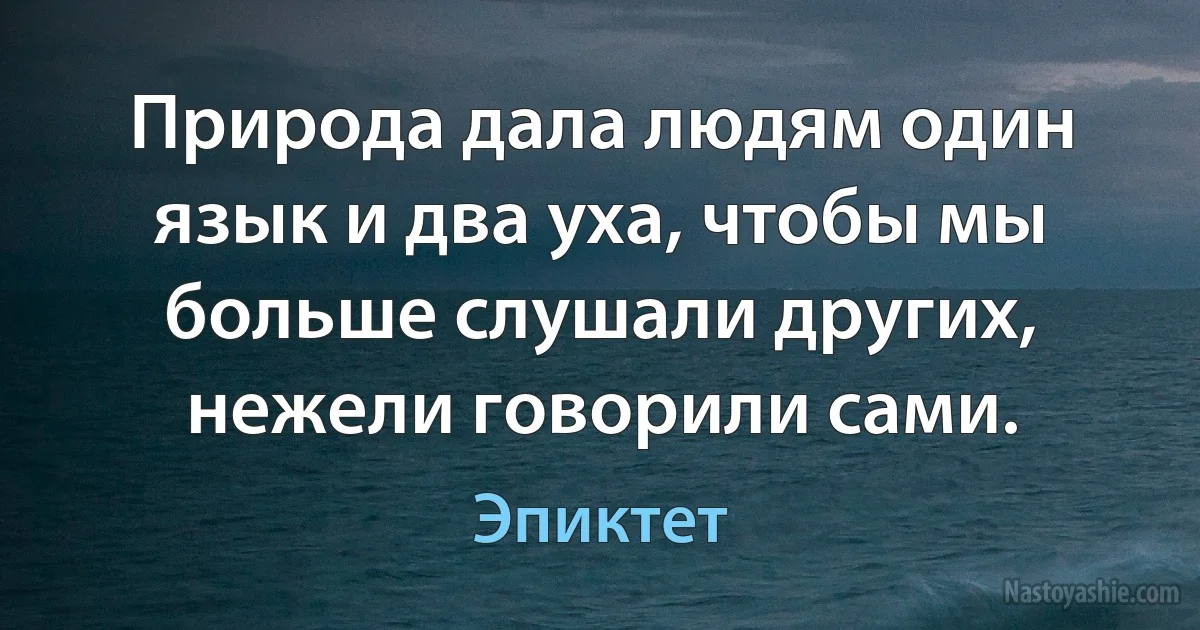 Природа дала людям один язык и два уха, чтобы мы больше слушали других, нежели говорили сами.

Эпиктет

Nastoyashie.com